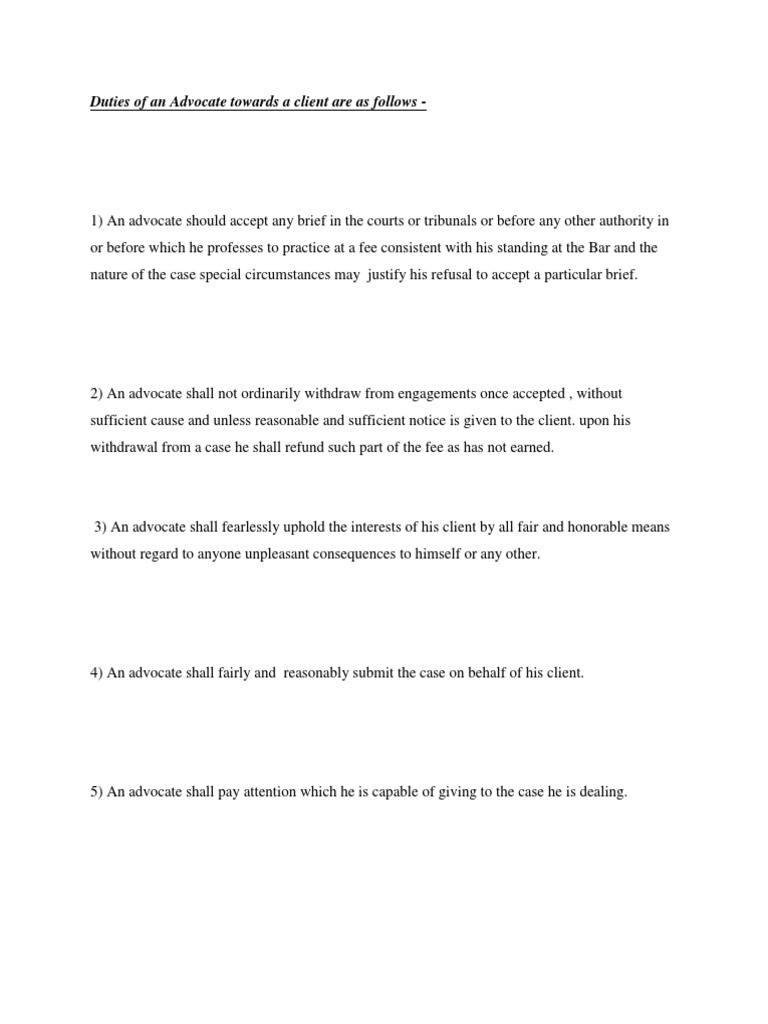 Duties of an Advocate towards a client are as follows -

1) An advocate should accept any brief in the courts or tribunals or before any other authority in or before which he professes to practice at a fee consistent with his standing at the Bar and the nature of the case special circumstances may justify his refusal to accept a particular brief.

2) An advocate shall not ordinarily withdraw from engagements once accepted , without sufficient cause and unless reasonable and sufficient notice is given to the client. upon his withdrawal from a case he shall refund such part of the fee as has not earned.

3) An advocate shall fearlessly uphold the interests of his client by all fair and honorable means without regard to anyone unpleasant consequences to himself or any other.

4) An advocate shall fairly and reasonably submit the case on behalf of his client.

5) An advocate shall pay attention which he is capable of giving to the case he is dealing.